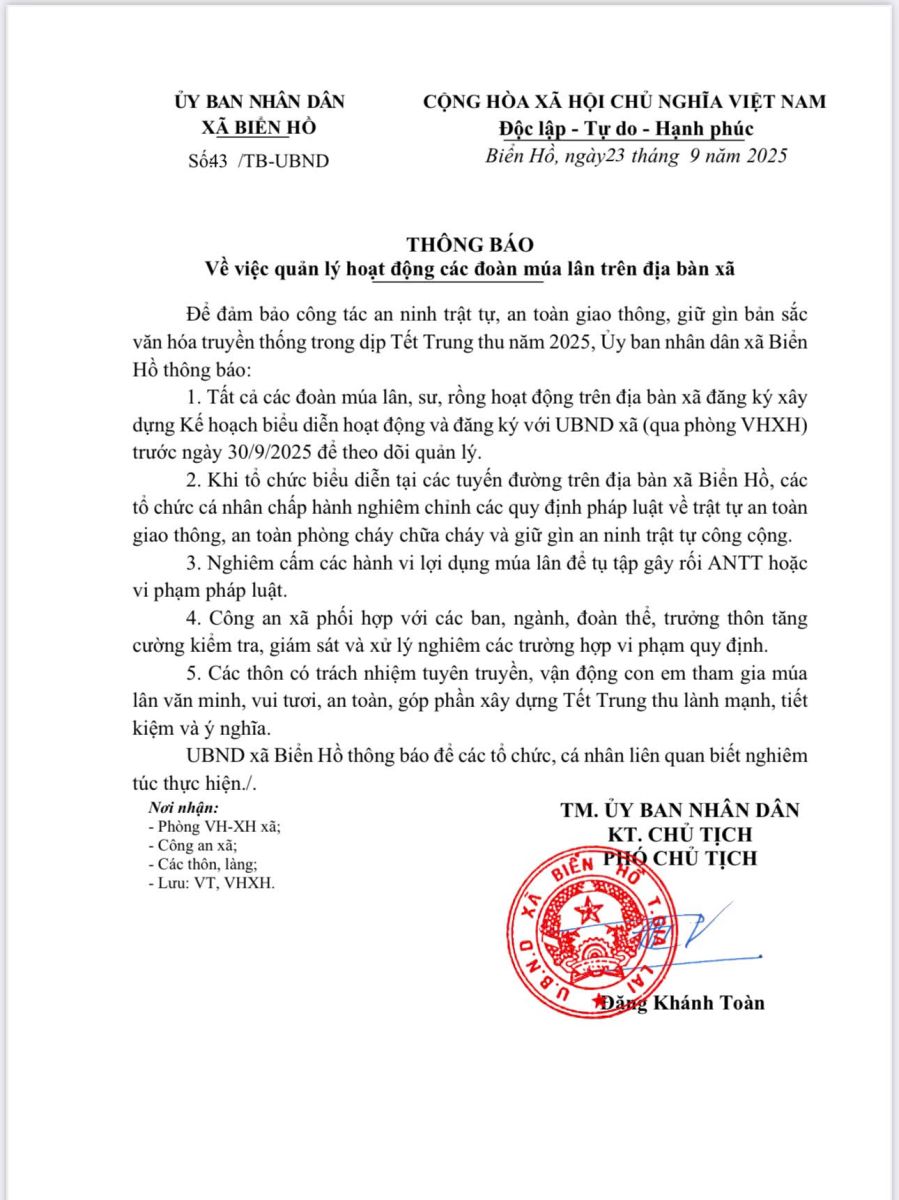 ỦY BAN NHÂN DÂN
XÃ BIỂN HỒ
Số43 /TB-UBND

CỘNG HÒA XÃ HỘI CHỦ NGHĨA VIỆT NAM
Độc lập - Tự do - Hạnh phúc
Biển Hồ, ngày23 tháng 9 năm 2025

THÔNG BÁO
Về việc quản lý hoạt động các đoàn múa lân trên địa bàn xã

Để đảm bảo công tác an ninh trật tự, an toàn giao thông, giữ gìn bản sắc văn hóa truyền thống trong dịp Tết Trung thu năm 2025, Ủy ban nhân dân xã Biển Hồ thông báo:

1. Tất cả các đoàn múa lân, sư, rồng hoạt động trên địa bàn xã đăng ký xây dựng Kế hoạch biểu diễn hoạt động và đăng ký với UBND xã (qua phòng VHXH) trước ngày 30/9/2025 để theo dõi quản lý.

2. Khi tổ chức biểu diễn tại các tuyến đường trên địa bàn xã Biển Hồ, các tổ chức cá nhân chấp hành nghiêm chỉnh các quy định pháp luật về trật tự an toàn giao thông, an toàn phòng cháy chữa cháy và giữ gìn an ninh trật tự công cộng.

3. Nghiêm cấm các hành vi lợi dụng múa lân để tụ tập gây rối ANTT hoặc vi phạm pháp luật.

4. Công an xã phối hợp với các ban, ngành, đoàn thể, trưởng thôn tăng cường kiểm tra, giám sát và xử lý nghiêm các trường hợp vi phạm quy định.

5. Các thôn có trách nhiệm tuyên truyền, vận động con em tham gia múa lân văn minh, vui tươi, an toàn, góp phần xây dựng Tết Trung thu lành mạnh, tiết kiệm và ý nghĩa.

UBND xã Biển Hồ thông báo để các tổ chức, cá nhân liên quan biết nghiêm túc thực hiện./.

Nơi nhận:
- Phòng VH-XH xã;
- Công an xã;
- Các thôn, làng;
- Lưu: VT, VHXH.

TM. ỦY BAN NHÂN DÂN
KT. CHỦ TỊCH
PHÓ CHỦ TỊCH

U.B.N.D XÃ BIỂN HỒ T.GIA LAI

Đặng Khánh Toàn